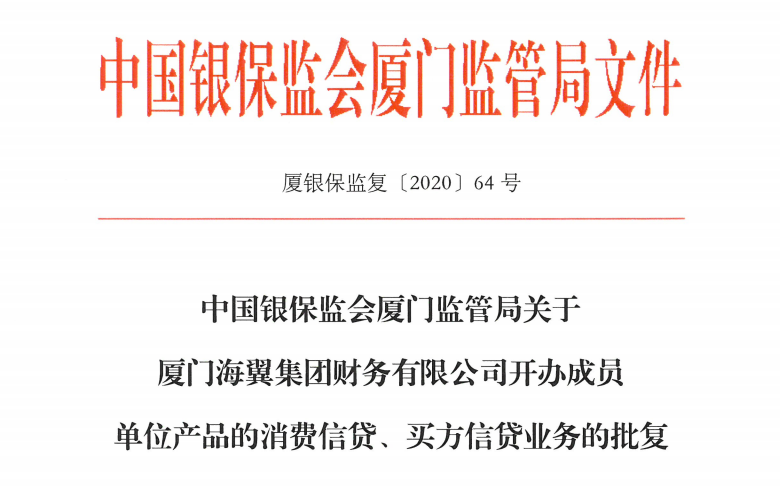 中国银保监会厦门监管局文件

厦银保监复〔2020〕64号

中国银保监会厦门监管局关于

厦门海翼集团财务有限公司开办成员

单位产品的消费信贷、买方信贷业务的批复